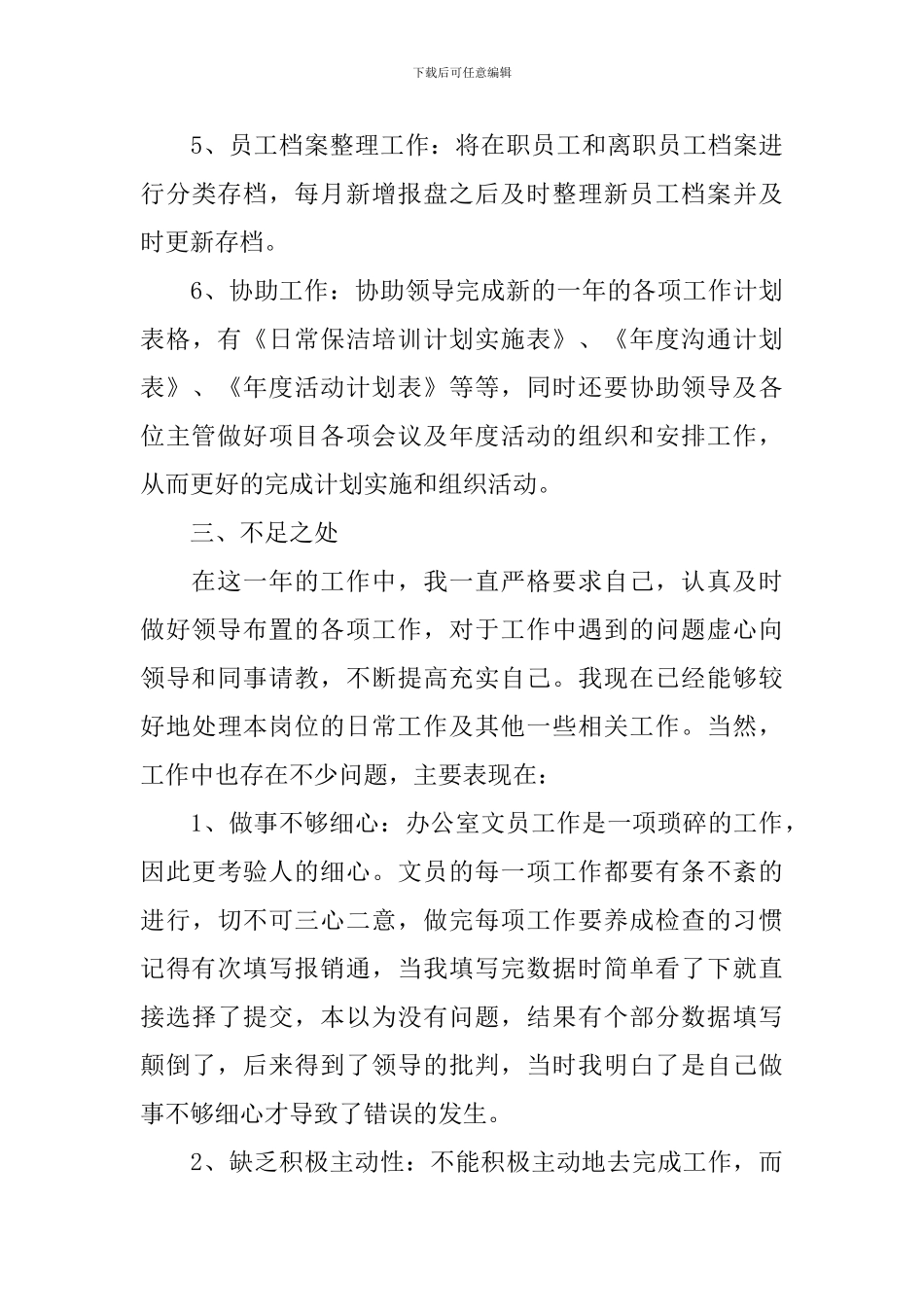 下载后可任意编辑

5、员工档案整理工作：将在职员工和离职员工档案进行分类存档，每月新增报盘之后及时整理新员工档案并及时更新存档。

6、协助工作：协助领导完成新的一年的各项工作计划表格，有《日常保洁培训计划实施表》、《年度沟通计划表》、《年度活动计划表》等等，同时还要协助领导及各位主管做好项目各项会议及年度活动的组织和安排工作，从而更好的完成计划实施和组织活动。

三、不足之处

在这一年的工作中，我一直严格要求自己，认真及时做好领导布置的各项工作，对于工作中遇到的问题虚心向领导和同事请教，不断提高充实自己。我现在已经能够较好地处理本岗位的日常工作及其他一些相关工作。当然，工作中也存在不少问题，主要表现在：

1、做事不够细心：办公室文员工作是一项琐碎的工作，因此更考验人的细心。文员的每一项工作都要有条不紊的进行，切不可三心二意，做完每项工作要养成检查的习惯记得有次填写报销通，当我填写完数据时简单看了下就直接选择了提交，本以为没有问题，结果有个部分数据填写颠倒了，后来得到了领导的批判，当时我明白了是自己做事不够细心才导致了错误的发生。

2、缺乏积极主动性：不能积极主动地去完成工作，而